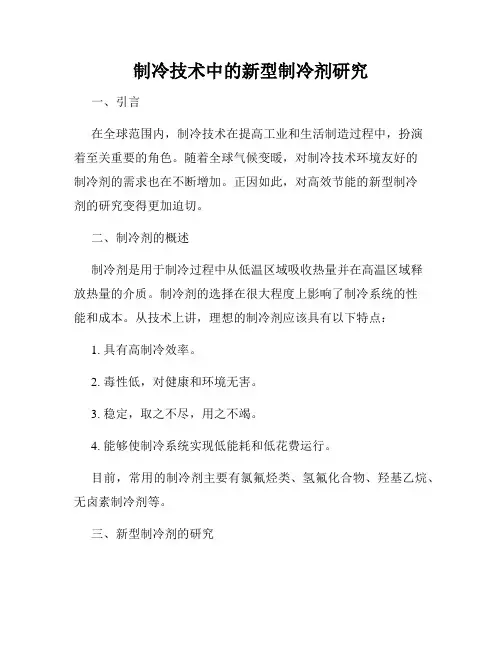 制冷技术中的新型制冷剂研究

一、引言

在全球范围内，制冷技术在提高工业和生活制造过程中，扮演着至关重要的角色。随着全球气候变暖，对制冷技术环境友好的制冷剂的需求也在不断增加。正因如此，对高效节能的新型制冷剂的研究变得更加迫切。

二、制冷剂的概述

制冷剂是用于制冷过程中从低温区域吸收热量并在高温区域释放热量的介质。制冷剂的选择在很大程度上影响了制冷系统的性能和成本。从技术上讲，理想的制冷剂应该具有以下特点：

1. 具有高制冷效率。

2. 毒性低，对健康和环境无害。

3. 稳定，取之不尽，用之不竭。

4. 能够使制冷系统实现低能耗和低花费运行。

目前，常用的制冷剂主要有氯氟烃类、氢氟化合物、羟基乙烷、无卤素制冷剂等。

三、新型制冷剂的研究